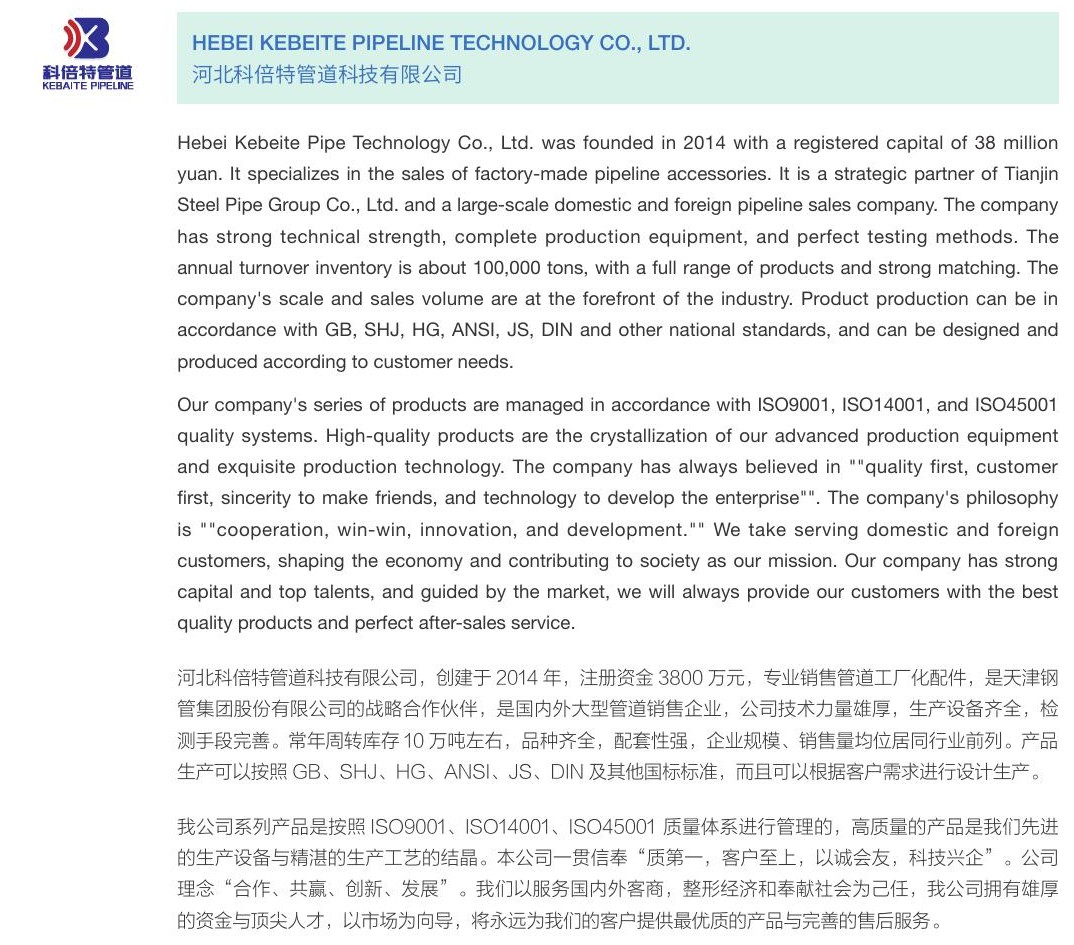 科倍特管道
KEBAITE PIPELINE

HEBEI KEBEITE PIPELINE TECHNOLOGY CO., LTD.
河北科倍特管道科技有限公司

Hebei Kebeite Pipe Technology Co., Ltd. was founded in 2014 with a registered capital of 38 million yuan. It specializes in the sales of factory-made pipeline accessories. It is a strategic partner of Tianjin Steel Pipe Group Co., Ltd. and a large-scale domestic and foreign pipeline sales company. The company has strong technical strength, complete production equipment, and perfect testing methods. The annual turnover inventory is about 100,000 tons, with a full range of products and strong matching. The company's scale and sales volume are at the forefront of the industry. Product production can be in accordance with GB, SHJ, HG, ANSI, JS, DIN and other national standards, and can be designed and produced according to customer needs.

Our company's series of products are managed in accordance with ISO9001, ISO14001, and ISO45001 quality systems. High-quality products are the crystallization of our advanced production equipment and exquisite production technology. The company has always believed in ""quality first, customer first, sincerity to make friends, and technology to develop the enterprise"". The company's philosophy is ""cooperation, win-win, innovation, and development."" We take serving domestic and foreign customers, shaping the economy and contributing to society as our mission. Our company has strong capital and top talents, and guided by the market, we will always provide our customers with the best quality products and perfect after-sales service.

河北科倍特管道科技有限公司，创建于 2014 年，注册资金 3800 万元，专业销售管道工厂化配件，是天津钢管集团股份有限公司的战略合作伙伴，是国内外大型管道销售企业，公司技术力量雄厚，生产设备齐全，检测手段完善。常年周转库存 10 万吨左右，品种齐全，配套性强，企业规模、销售量均位居同行业前列。产品生产可以按照 GB、SHJ、HG、ANSI、JS、DIN 及其他国标标准，而且可以根据客户需求进行设计生产。

我公司系列产品是按照 ISO9001、ISO14001、ISO45001 质量体系进行管理的，高质量的产品是我们先进的生产设备与精湛的生产工艺的结晶。本公司一贯信奉“质第一，客户至上，以诚会友，科技兴企”。公司理念“合作、共赢、创新、发展”。我们以服务国内外客商，整形经济和奉献社会为己任，我公司拥有雄厚的资金与顶尖人才，以市场为向导，将永远为我们的客户提供最优质的产品与完善的售后服务。